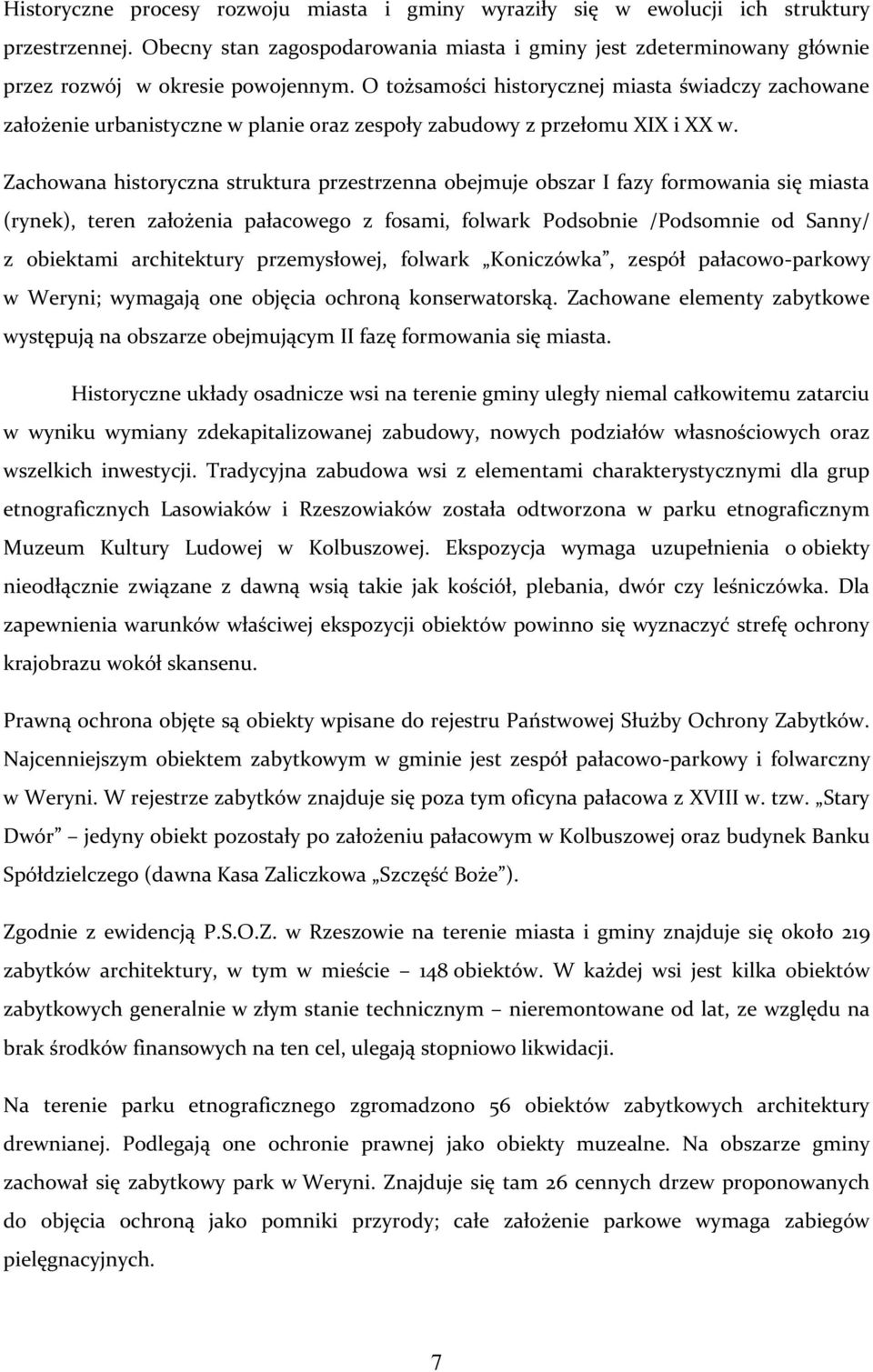 Historyczne procesy rozwoju miasta i gminy wyraziły się w ewolucji ich struktury przestrzennej. Obecny stan zagospodarowania miasta i gminy jest zdeterminowany głównie przez rozwój w okresie powojennym. O tożsamości historycznej miasta świadczy zachowane założenie urbanistyczne w planie oraz zespoły zabudowy z przełomu XIX i XX w.

Zachowana historyczna struktura przestrzenna obejmuje obszar I fazy formowania się miasta (rynek), teren założenia pałacowego z fosami, folwark Podsobnie /Podsomnie od Sanny/ z obiektami architektury przemysłowej, folwark „Koniczówka”, zespół pałacowo-parkowy w Weryni; wymagają one objęcia ochroną konserwatorską. Zachowane elementy zabytkowe występują na obszarze obejmującym II fazę formowania się miasta.

Historyczne układy osadnicze wsi na terenie gminy uległy niemal całkowitemu zatarciu w wyniku wymiany zdekapitalizowanej zabudowy, nowych podziałów własnościowych oraz wszelkich inwestycji. Tradycyjna zabudowa wsi z elementami charakterystycznymi dla grup etnograficznych Lasowiaków i Rzeszowiaków została odtworzona w parku etnograficznym Muzeum Kultury Ludowej w Kolbuszowej. Ekspozycja wymaga uzupełnienia o obiekty nieodłącznie związane z dawną wsią takie jak kościół, plebania, dwór czy leśniczówka. Dla zapewnienia warunków właściwej ekspozycji obiektów powinno się wyznaczyć strefę ochrony krajobrazu wokół skansenu.

Prawną ochrona objęte są obiekty wpisane do rejestru Państwowej Służby Ochrony Zabytków. Najcenniejszym obiektem zabytkowym w gminie jest zespół pałacowo-parkowy i folwarczny w Weryni. W rejestrze zabytków znajduje się poza tym oficyna pałacowa z XVIII w. tzw. „Stary Dwór” – jedyny obiekt pozostały po założeniu pałacowym w Kolbuszowej oraz budynek Banku Spółdzielczego (dawna Kasa Zaliczkowa „Szczęść Boże”).

Zgodnie z ewidencją P.S.O.Z. w Rzeszowie na terenie miasta i gminy znajduje się około 219 zabytków architektury, w tym w mieście – 148 obiektów. W każdej wsi jest kilka obiektów zabytkowych generalnie w złym stanie technicznym – nieremontowane od lat, ze względu na brak środków finansowych na ten cel, ulegają stopniowo likwidacji.

Na terenie parku etnograficznego zgromadzono 56 obiektów zabytkowych architektury drewnianej. Podlegają one ochronie prawnej jako obiekty muzealne. Na obszarze gminy zachował się zabytkowy park w Weryni. Znajduje się tam 26 cennych drzew proponowanych do objęcia ochroną jako pomniki przyrody; całe założenie parkowe wymaga zabiegów pielęgnacyjnych.

7